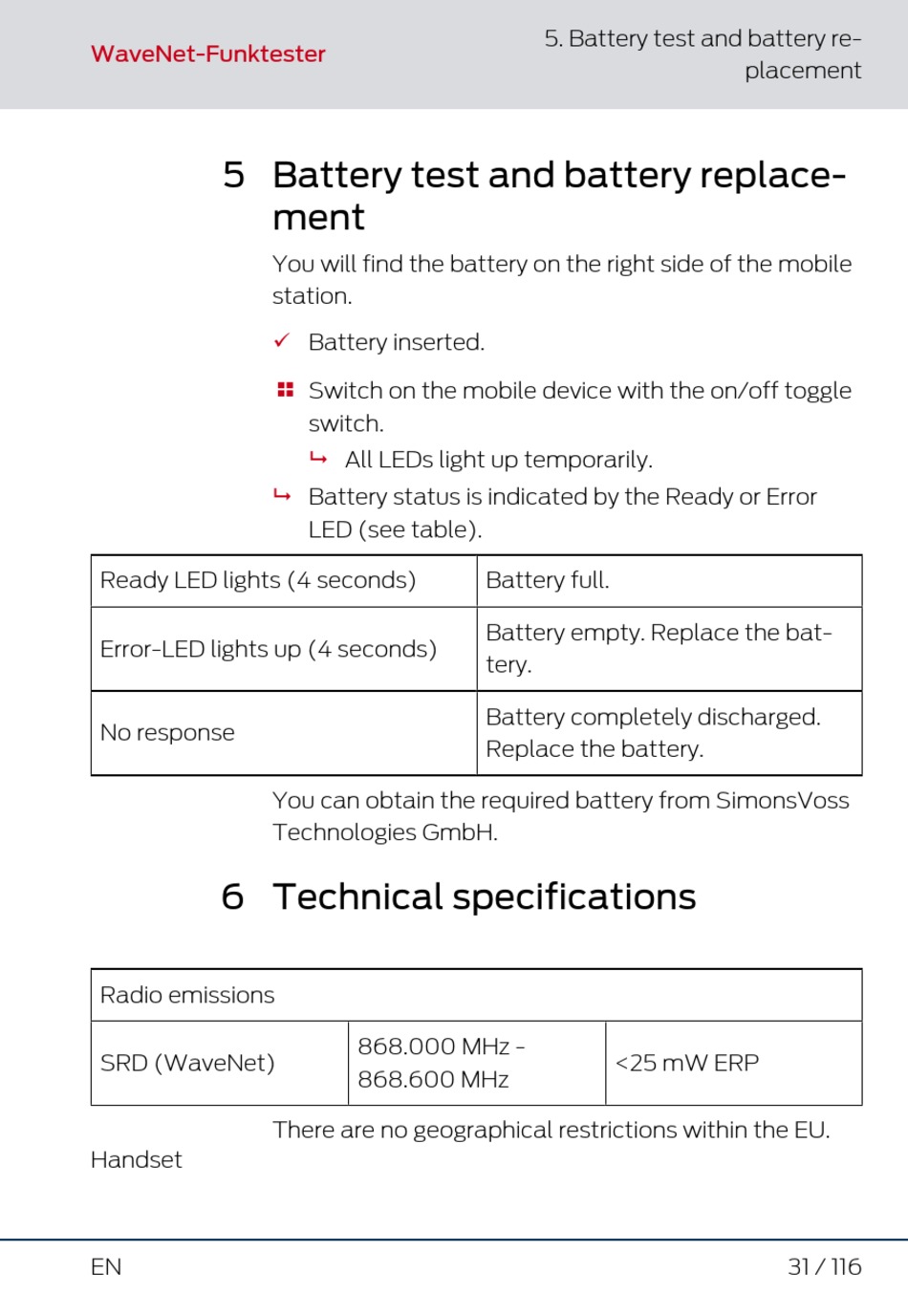 WaveNet-Funktester

5. Battery test and battery replacement

5 Battery test and battery replacement

You will find the battery on the right side of the mobile station.

✓ Battery inserted.

Switch on the mobile device with the on/off toggle switch.

↳ All LEDs light up temporarily.

↳ Battery status is indicated by the Ready or Error LED (see table).

| Ready LED lights (4 seconds) | Battery full. |
|---|---|
| Error-LED lights up (4 seconds) | Battery empty. Replace the battery. |
| No response | Battery completely discharged. Replace the battery. |

You can obtain the required battery from SimonsVoss Technologies GmbH.

6 Technical specifications

| Radio emissions | | |
|---|---|---|
| SRD (WaveNet) | 868.000 MHz - 868.600 MHz | <25 mW ERP |

There are no geographical restrictions within the EU.

Handset

EN

31 / 116